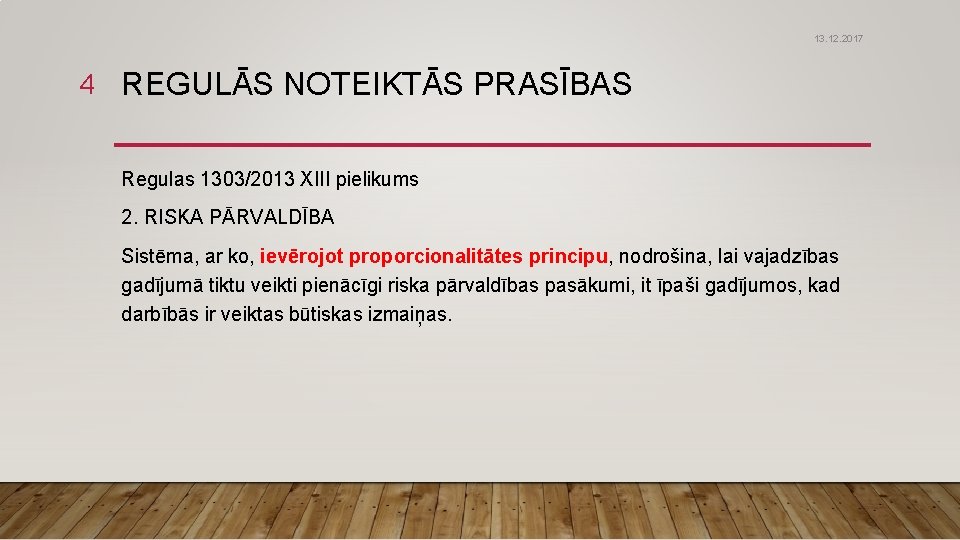 13.12.2017

4 REGULĀS NOTEIKTĀS PRASĪBAS

Regulas 1303/2013 XIII pielikums

2. RISKA PĀRVALDĪBA

Sistēma, ar ko, ievērojot proporcionalitātes principu, nodrošina, lai vajadzības gadījumā tiktu veikti pienācīgi riska pārvaldības pasākumi, it īpaši gadījumos, kad darbībās ir veiktas būtiskas izmaiņas.